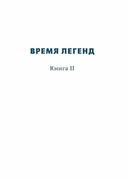 ВРЕМЯ ЛЕГЕНД

Книга II